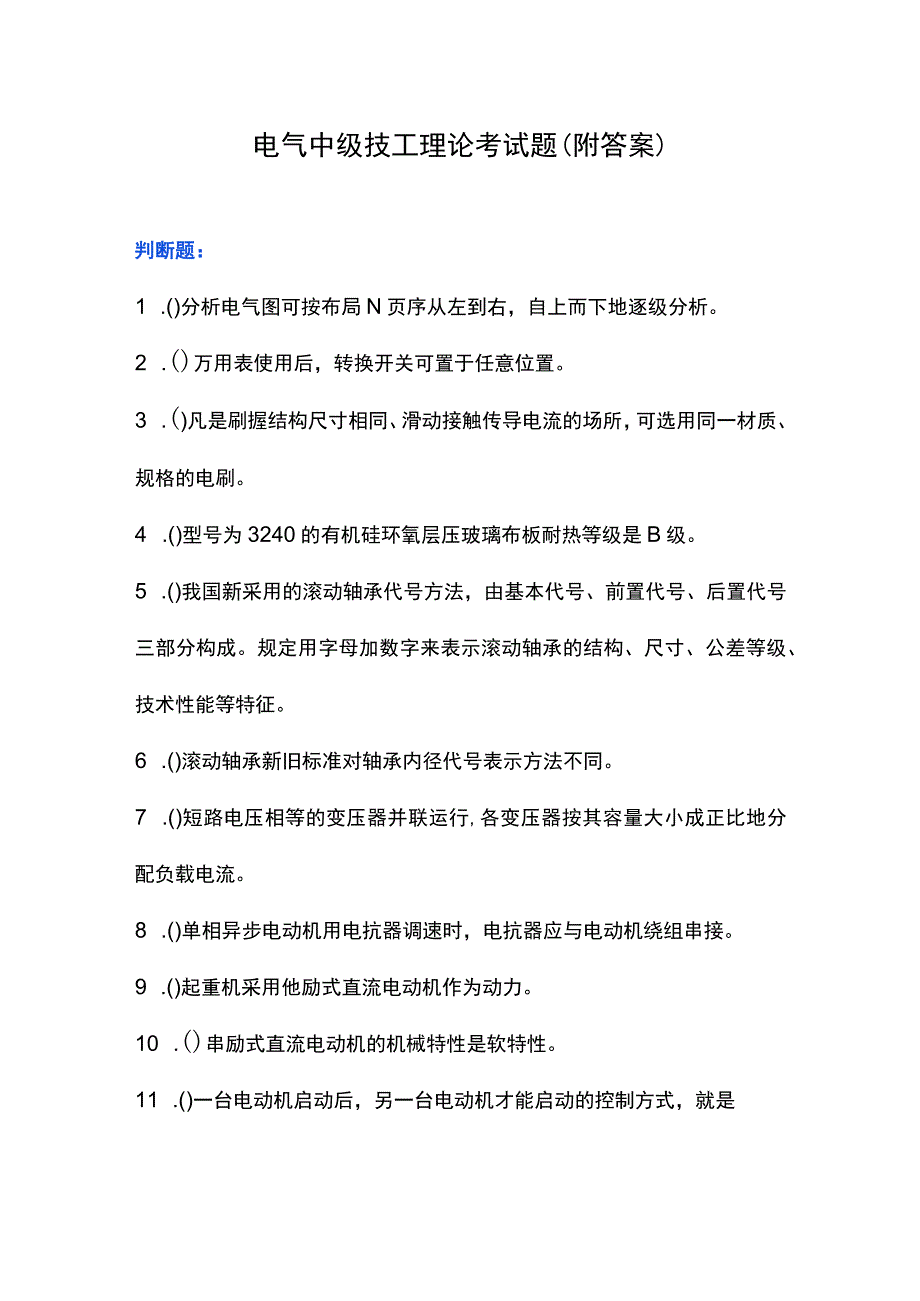 电气中级技工理论考试题(附答案)

判断题:

1 .()分析电气图可按布局N页序从左到右，自上而下地逐级分析。

2 .()万用表使用后，转换开关可置于任意位置。

3 .()凡是刷握结构尺寸相同、滑动接触传导电流的场所，可选用同一材质、规格的电刷。

4 .()型号为3240的有机硅环氧层压玻璃布板耐热等级是B级。

5 .()我国新采用的滚动轴承代号方法，由基本代号、前置代号、后置代号三部分构成。规定用字母加数字来表示滚动轴承的结构、尺寸、公差等级、技术性能等特征。

6 .()滚动轴承新旧标准对轴承内径代号表示方法不同。

7 .()短路电压相等的变压器并联运行,各变压器按其容量大小成正比地分配负载电流。

8 .()单相异步电动机用电抗器调速时，电抗器应与电动机绕组串接。

9 .()起重机采用他励式直流电动机作为动力。

10 .()串励式直流电动机的机械特性是软特性。

11 .()一台电动机启动后，另一台电动机才能启动的控制方式，就是